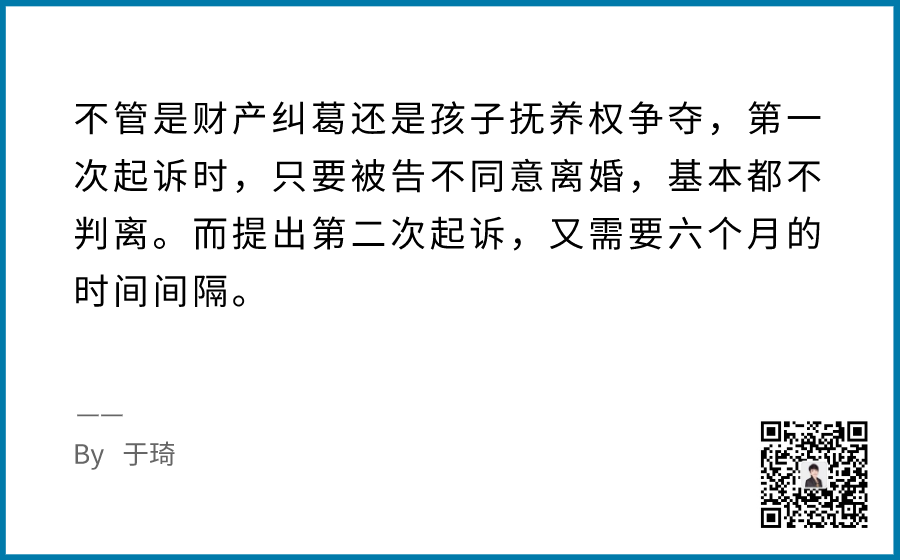 不管是财产纠葛还是孩子抚养权争夺，第一次起诉时，只要被告不同意离婚，基本都不判离。而提出第二次起诉，又需要六个月的时间间隔。

——
By 于琦